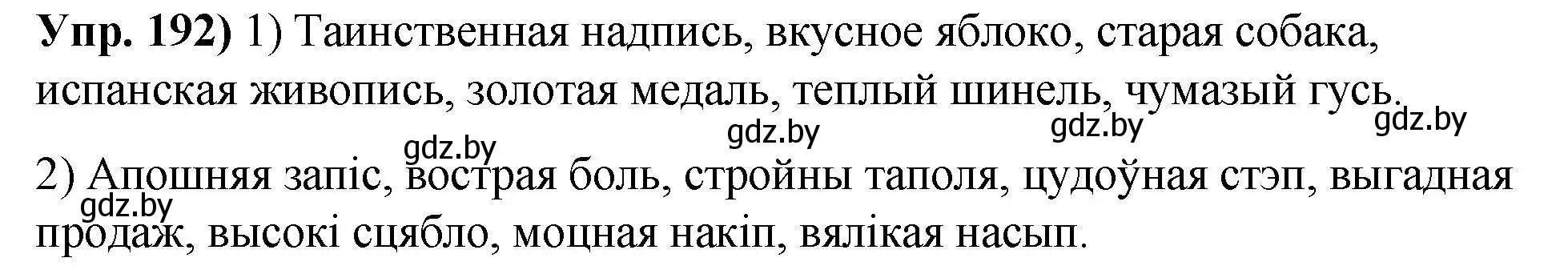 **Упр. 192)** 1) Таинственная надпись, вкусное яблоко, старая собака, испанская живопись, золотая медаль, теплый шинель, чумазый гусь.

gdz.by gdz.by gdz.by gdz.by

2) Апошняя запіс, вострая боль, стройны таполя, цудоўная стэп, выгадная продаж, высокі сцябло, моцная накіп, вялікая насып.

gdz.by